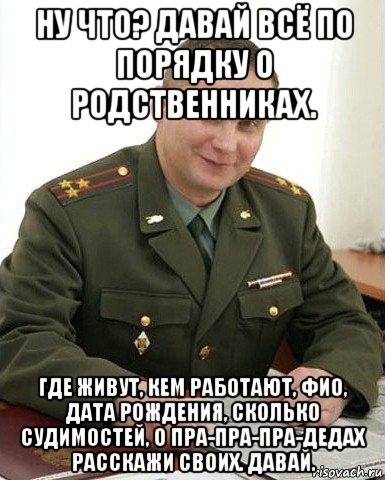 НУ ЧТО? ДАВАЙ ВСЁ ПО ПОРЯДКУ О РОДСТВЕННИКАХ.

ГДЕ ЖИВУТ, КЕМ РАБОТАЮТ, ФИО, ДАТА РОЖДЕНИЯ, СКОЛЬКО СУДИМОСТЕЙ, О ПРА-ПРА-ПРА-ДЕДАХ РАССКАЖИ СВОИХ. ДАВАЙ.

risovach.ru